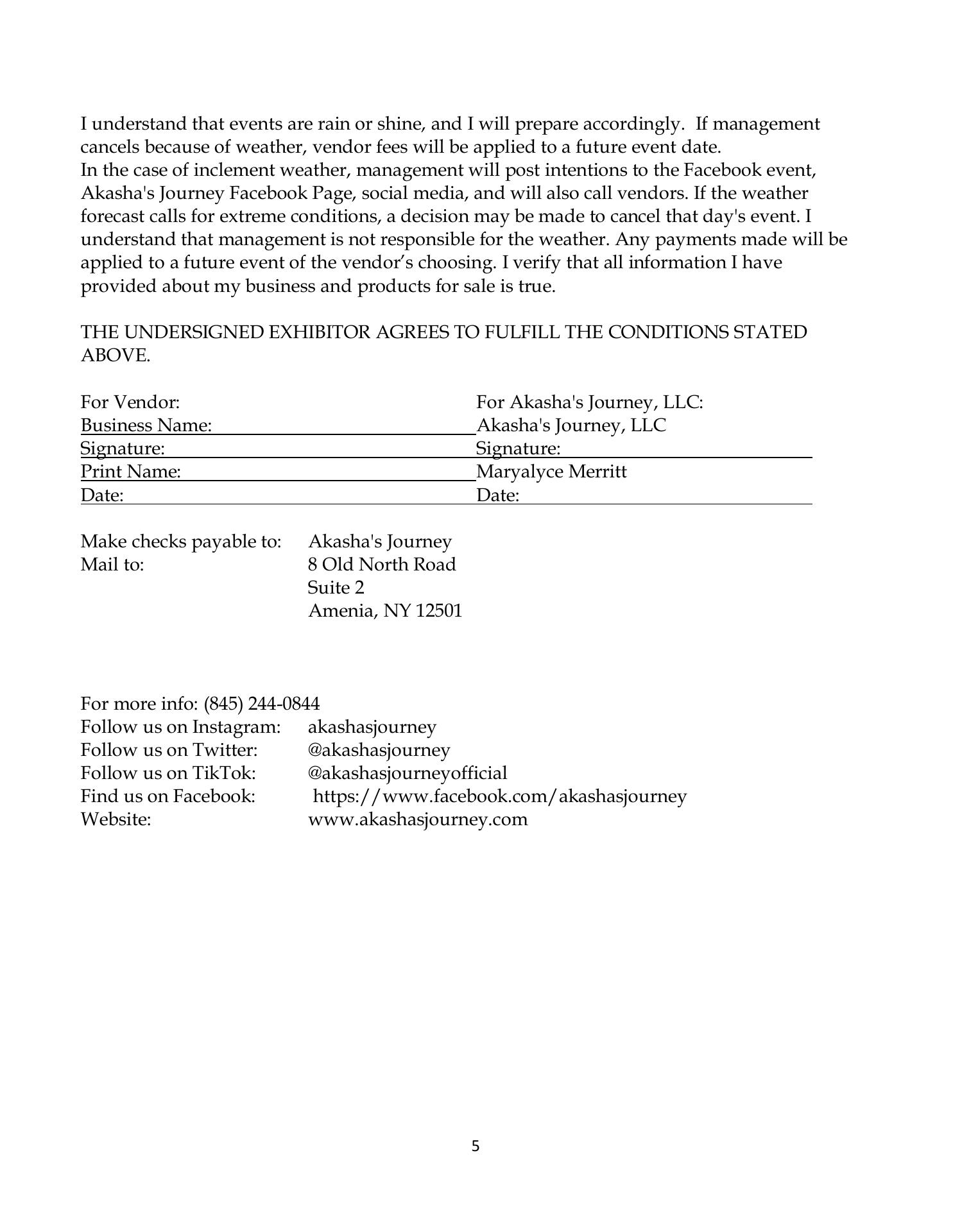 I understand that events are rain or shine, and I will prepare accordingly. If management cancels because of weather, vendor fees will be applied to a future event date.
In the case of inclement weather, management will post intentions to the Facebook event, Akasha's Journey Facebook Page, social media, and will also call vendors. If the weather forecast calls for extreme conditions, a decision may be made to cancel that day's event. I understand that management is not responsible for the weather. Any payments made will be applied to a future event of the vendor's choosing. I verify that all information I have provided about my business and products for sale is true.

THE UNDERSIGNED EXHIBITOR AGREES TO FULFILL THE CONDITIONS STATED ABOVE.

For Vendor:
Business Name: ____
Signature: ____
Print Name: ____
Date: ____

For Akasha's Journey, LLC:
Akasha's Journey, LLC
Signature: ____
Maryalyce Merritt
Date: ____

Make checks payable to: Akasha's Journey
Mail to: 8 Old North Road
Suite 2
Amenia, NY 12501

For more info: (845) 244-0844
Follow us on Instagram: akashasjourney
Follow us on Twitter: @akashasjourney
Follow us on TikTok: @akashasjourneyofficial
Find us on Facebook: https://www.facebook.com/akashasjourney
Website: www.akashasjourney.com

5